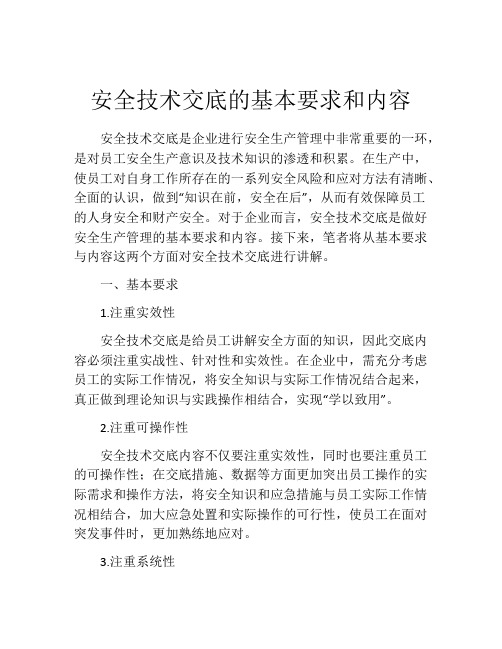 安全技术交底的基本要求和内容

安全技术交底是企业进行安全生产管理中非常重要的一环，是对员工安全生产意识及技术知识的渗透和积累。在生产中，使员工对自身工作所存在的一系列安全风险和应对方法有清晰、全面的认识，做到“知识在前，安全在后”，从而有效保障员工的人身安全和财产安全。对于企业而言，安全技术交底是做好安全生产管理的基本要求和内容。接下来，笔者将从基本要求与内容这两个方面对安全技术交底进行讲解。

一、基本要求

1.注重实效性

安全技术交底是给员工讲解安全方面的知识，因此交底内容必须注重实战性、针对性和实效性。在企业中，需充分考虑员工的实际工作情况，将安全知识与实际工作情况结合起来，真正做到理论知识与实践操作相结合，实现“学以致用”。

2.注重可操作性

安全技术交底内容不仅要注重实效性，同时也要注重员工的可操作性；在交底措施、数据等方面更加突出员工操作的实际需求和操作方法，将安全知识和应急措施与员工实际工作情况相结合，加大应急处置和实际操作的可行性，使员工在面对突发事件时，更加熟练地应对。

3.注重系统性